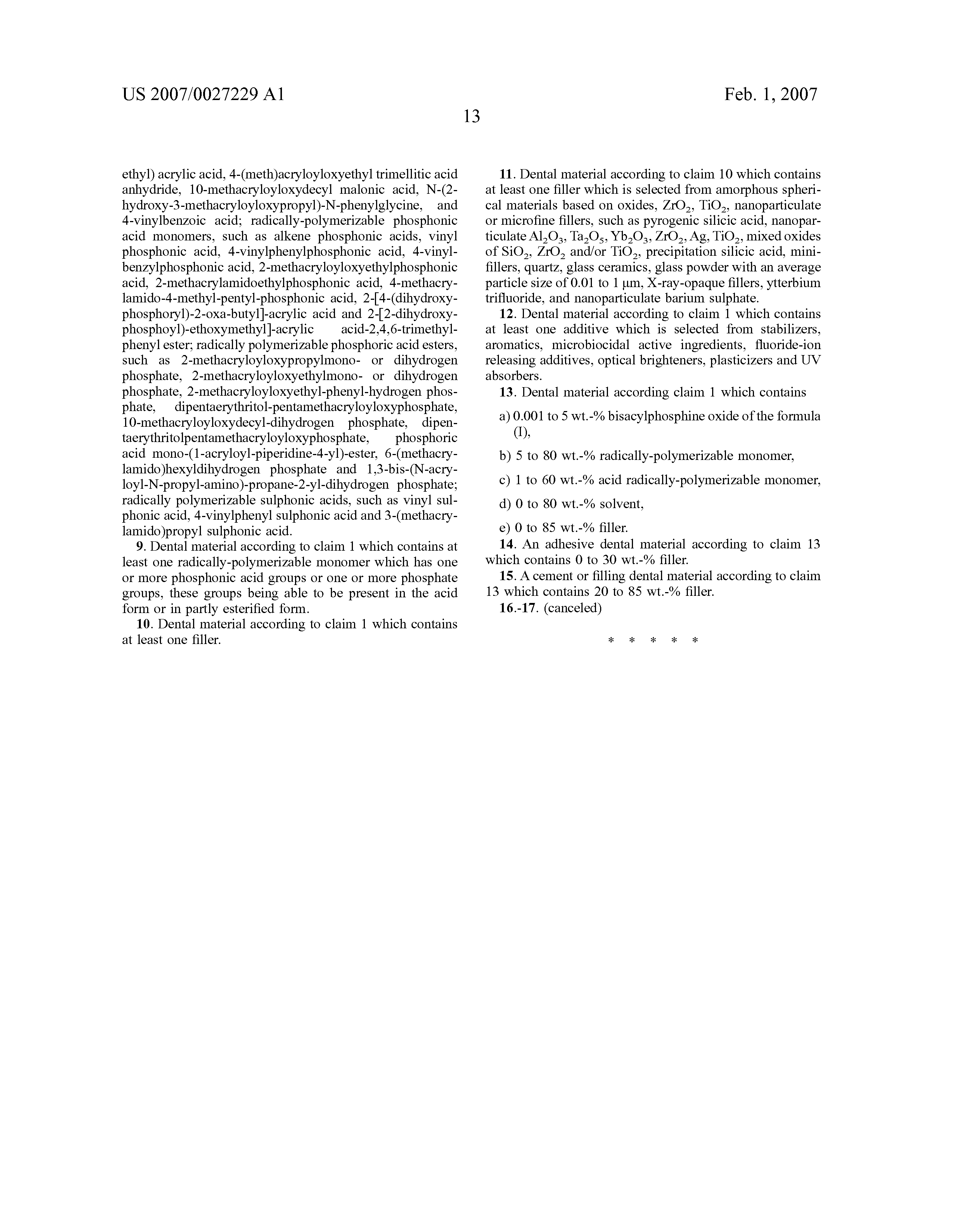 US 2007/0027229 A1

Feb. 1, 2007

13

ethyl) acrylic acid, 4-(meth)acryloyloxyethyl trimellitic acid anhydride, 10-methacryloyloxydecyl malonic acid, N-(2-hydroxy-3-methacryloyloxypropyl)-N-phenylglycine, and 4-vinylbenzoic acid; radically-polymerizable phosphonic acid monomers, such as alkene phosphonic acids, vinyl phosphonic acid, 4-vinylphenylphosphonic acid, 4-vinylbenzylphosphonic acid, 2-methacryloyloxyethylphosphonic acid, 2-methacrylamidoethylphosphonic acid, 4-methacrylamido-4-methyl-pentyl-phosphonic acid, 2-[4-(dihydroxyphosphoryl)-2-oxa-butyl]-acrylic acid and 2-[2-dihydroxyphosphoyl)-ethoxymethyl]-acrylic acid-2,4,6-trimethylphenyl ester; radically polymerizable phosphoric acid esters, such as 2-methacryloyloxypropylmono- or dihydrogen phosphate, 2-methacryloyloxyethylmono- or dihydrogen phosphate, 2-methacryloyloxyethyl-phenyl-hydrogen phosphate, dipentaerythritol-pentamethacryloyloxyphosphate, 10-methacryloyloxydecyl-dihydrogen phosphate, dipentaerythritolpentamethacryloyloxyphosphate, phosphoric acid mono-(1-acryloyl-piperidine-4-yl)-ester, 6-(methacrylamido)hexyldihydrogen phosphate and 1,3-bis-(N-acryloyl-N-propyl-amino)-propane-2-yl-dihydrogen phosphate; radically polymerizable sulphonic acids, such as vinyl sulphonic acid, 4-vinylphenyl sulphonic acid and 3-(methacrylamido)propyl sulphonic acid.

9. Dental material according to claim 1 which contains at least one radically-polymerizable monomer which has one or more phosphonic acid groups or one or more phosphate groups, these groups being able to be present in the acid form or in partly esterified form.

10. Dental material according to claim 1 which contains at least one filler.

11. Dental material according to claim 10 which contains at least one filler which is selected from amorphous spherical materials based on oxides, $ZrO_2$, $TiO_2$, nanoparticulate or microfine fillers, such as pyrogenic silicic acid, nanoparticulate $Al_2O_3$, $Ta_2O_5$, $Yb_2O_3$, $ZrO_2$, Ag, $TiO_2$, mixed oxides of $SiO_2$, $ZrO_2$ and/or $TiO_2$, precipitation silicic acid, minifillers, quartz, glass ceramics, glass powder with an average particle size of 0.01 to 1 μm, X-ray-opaque fillers, ytterbium trifluoride, and nanoparticulate barium sulphate.

12. Dental material according to claim 1 which contains at least one additive which is selected from stabilizers, aromatics, microbiocidal active ingredients, fluoride-ion releasing additives, optical brighteners, plasticizers and UV absorbers.

13. Dental material according claim 1 which contains

a) 0.001 to 5 wt.-% bisacylphosphine oxide of the formula (I),

b) 5 to 80 wt.-% radically-polymerizable monomer,

c) 1 to 60 wt.-% acid radically-polymerizable monomer,

d) 0 to 80 wt.-% solvent,

e) 0 to 85 wt.-% filler.

14. An adhesive dental material according to claim 13 which contains 0 to 30 wt.-% filler.

15. A cement or filling dental material according to claim 13 which contains 20 to 85 wt.-% filler.

16.-17. (canceled)

* * * * *